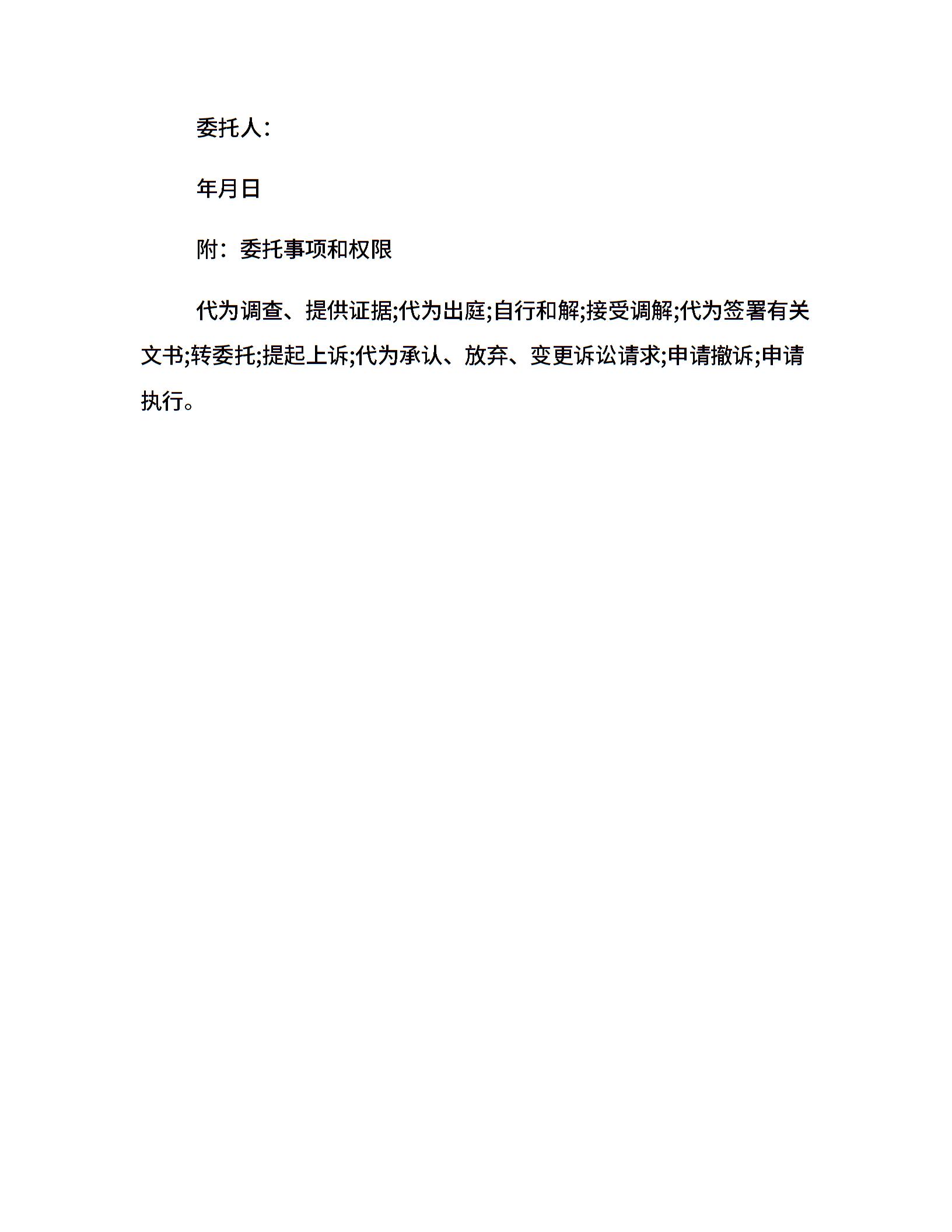 委托人：

年月日

附：委托事项和权限

代为调查、提供证据;代为出庭;自行和解;接受调解;代为签署有关文书;转委托;提起上诉;代为承认、放弃、变更诉讼请求;申请撤诉;申请执行。